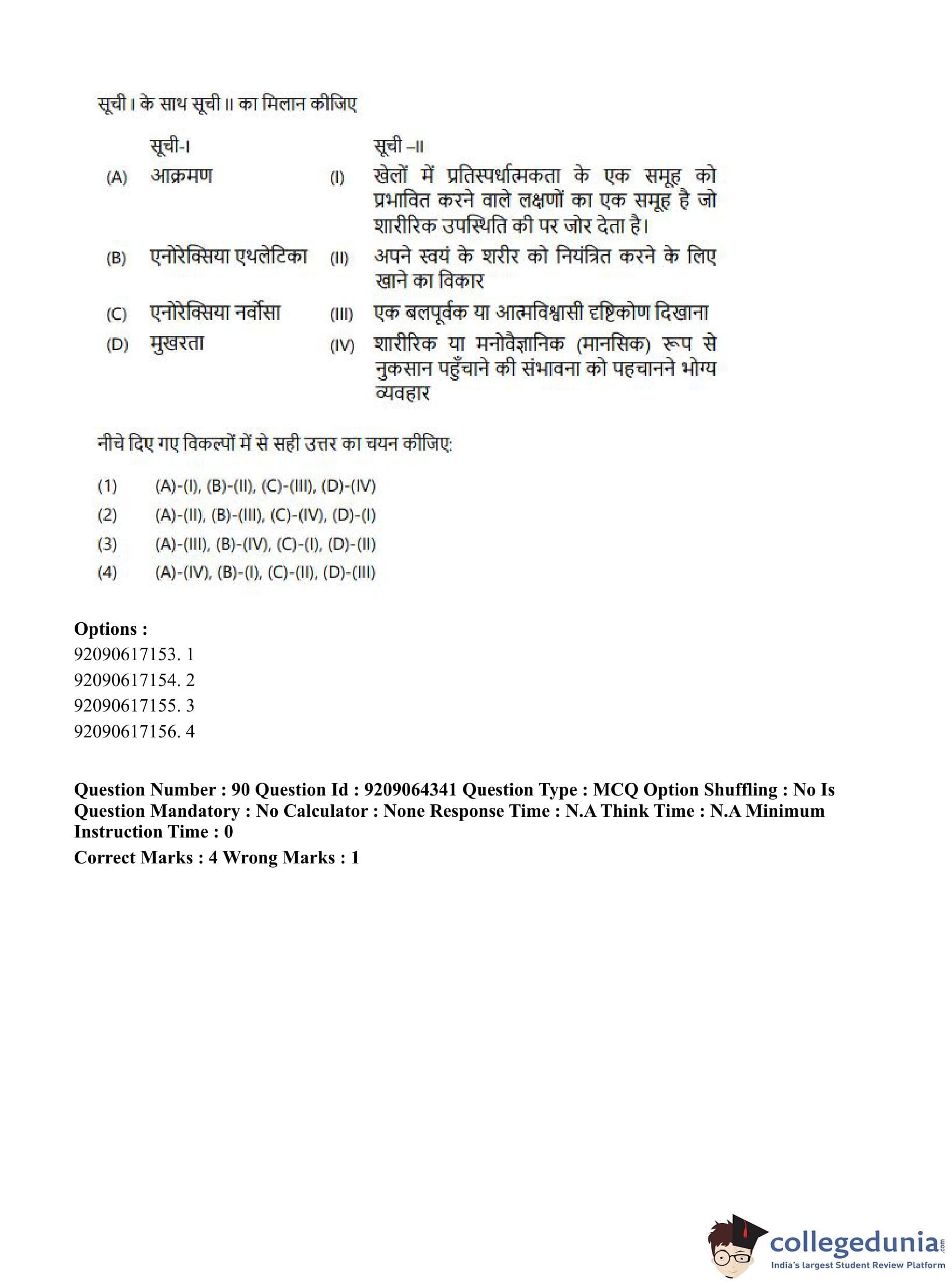 सूची I के साथ सूची II का मिलान कीजिए

| | सूची-I | | सूची –II |
|---|---|---|---|
| (A) | आक्रमण | (I) | खेलों में प्रतिस्पर्धात्मकता के एक समूह को प्रभावित करने वाले लक्षणों का एक समूह है जो शारीरिक उपस्थिति की पर जोर देता है। |
| (B) | एनोरेक्सिया एथलेटिका | (II) | अपने स्वयं के शरीर को नियंत्रित करने के लिए खाने का विकार |
| (C) | एनोरेक्सिया नर्वोसा | (III) | एक बलपूर्वक या आत्मविश्वासी दृष्टिकोण दिखाना |
| (D) | मुखरता | (IV) | शारीरिक या मनोवैज्ञानिक (मानसिक) रूप से नुकसान पहुँचाने की संभावना को पहचानने भोग्य व्यवहार |

नीचे दिए गए विकल्पों में से सही उत्तर का चयन कीजिए:

(1) (A)-(I), (B)-(II), (C)-(III), (D)-(IV)
(2) (A)-(II), (B)-(III), (C)-(IV), (D)-(I)
(3) (A)-(III), (B)-(IV), (C)-(I), (D)-(II)
(4) (A)-(IV), (B)-(I), (C)-(II), (D)-(III)

Options :
92090617153. 1
92090617154. 2
92090617155. 3
92090617156. 4

Question Number : 90 Question Id : 9209064341 Question Type : MCQ Option Shuffling : No Is Question Mandatory : No Calculator : None Response Time : N.A Think Time : N.A Minimum Instruction Time : 0
Correct Marks : 4 Wrong Marks : 1

collegedunia.com
India's largest Student Review Platform